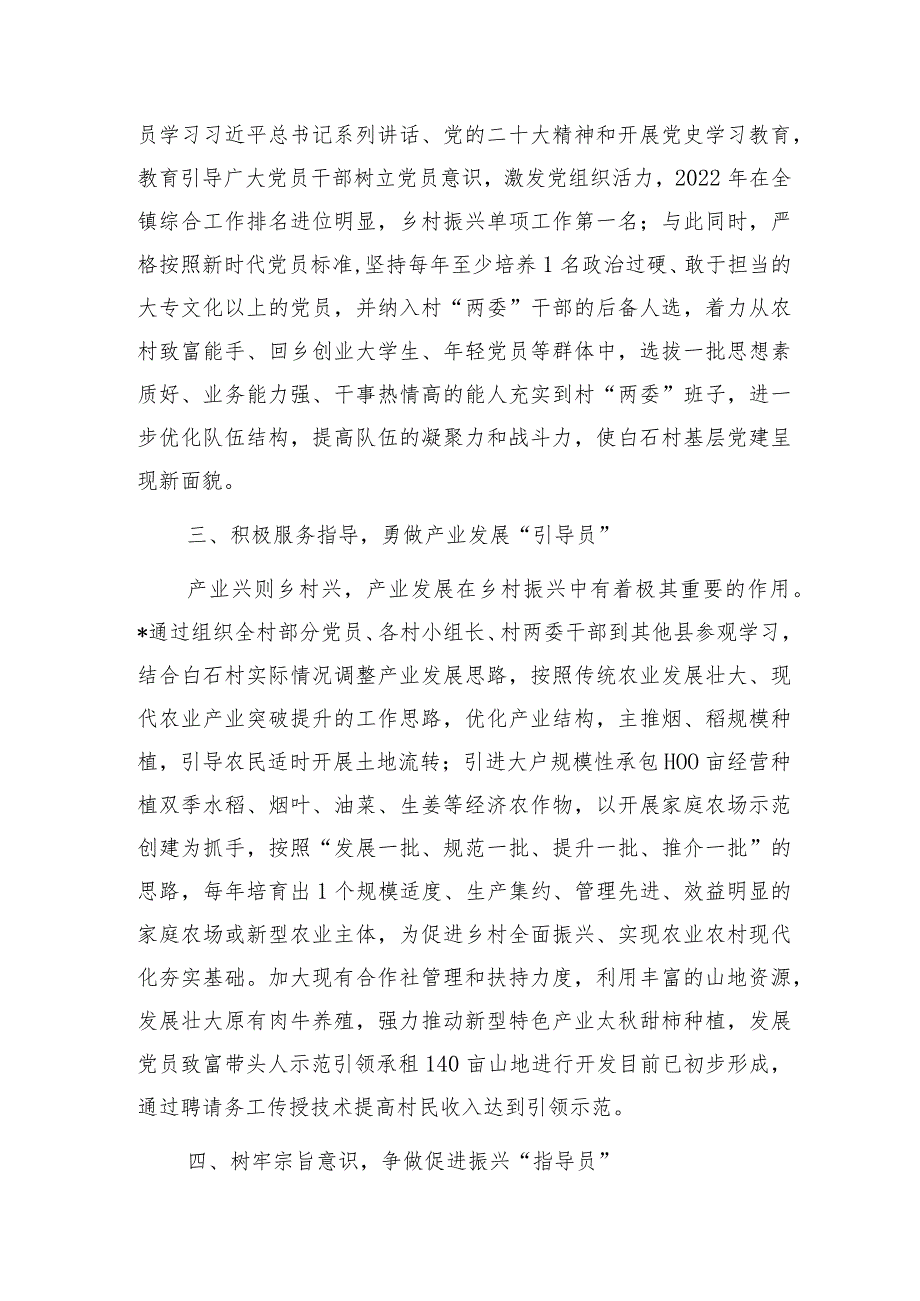 员学习习近平总书记系列讲话、党的二十大精神和开展党史学习教育，教育引导广大党员干部树立党员意识，激发党组织活力，2022年在全镇综合工作排名进位明显，乡村振兴单项工作第一名；与此同时，严格按照新时代党员标准,坚持每年至少培养1名政治过硬、敢于担当的大专文化以上的党员，并纳入村“两委”干部的后备人选，着力从农村致富能手、回乡创业大学生、年轻党员等群体中，选拔一批思想素质好、业务能力强、干事热情高的能人充实到村“两委”班子，进一步优化队伍结构，提高队伍的凝聚力和战斗力，使白石村基层党建呈现新面貌。

三、积极服务指导，勇做产业发展“引导员”

产业兴则乡村兴，产业发展在乡村振兴中有着极其重要的作用。*通过组织全村部分党员、各村小组长、村两委干部到其他县参观学习，结合白石村实际情况调整产业发展思路，按照传统农业发展壮大、现代农业产业突破提升的工作思路，优化产业结构，主推烟、稻规模种植，引导农民适时开展土地流转；引进大户规模性承包HOO亩经营种植双季水稻、烟叶、油菜、生姜等经济农作物，以开展家庭农场示范创建为抓手，按照“发展一批、规范一批、提升一批、推介一批”的思路，每年培育出1个规模适度、生产集约、管理先进、效益明显的家庭农场或新型农业主体，为促进乡村全面振兴、实现农业农村现代化夯实基础。加大现有合作社管理和扶持力度，利用丰富的山地资源，发展壮大原有肉牛养殖，强力推动新型特色产业太秋甜柿种植，发展党员致富带头人示范引领承租140亩山地进行开发目前已初步形成，通过聘请务工传授技术提高村民收入达到引领示范。

四、树牢宗旨意识，争做促进振兴“指导员”